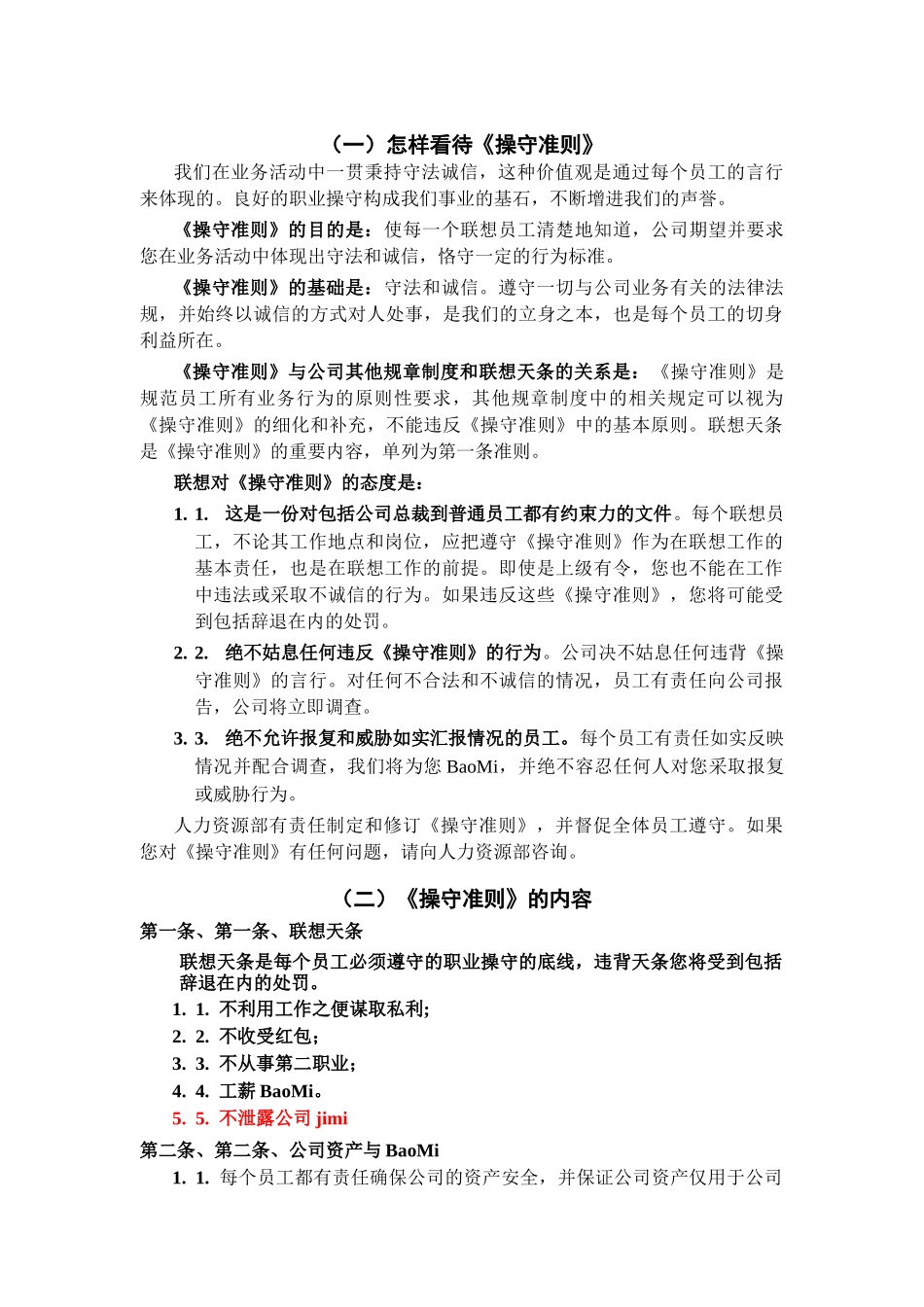 （一）怎样看待《操守准则》

我们在业务活动中一贯秉持守法诚信，这种价值观是通过每个员工的言行来体现的。良好的职业操守构成我们事业的基石，不断增进我们的声誉。

《操守准则》的目的是：使每一个联想员工清楚地知道，公司期望并要求您在业务活动中体现出守法和诚信，恪守一定的行为标准。

《操守准则》的基础是：守法和诚信。遵守一切与公司业务有关的法律法规，并始终以诚信的方式对人处事，是我们的立身之本，也是每个员工的切身利益所在。

《操守准则》与公司其他规章制度和联想天条的关系是：《操守准则》是规范员工所有业务行为的原则性要求，其他规章制度中的相关规定可以视为《操守准则》的细化和补充，不能违反《操守准则》中的基本原则。联想天条是《操守准则》的重要内容，单列为第一条准则。

联想对《操守准则》的态度是：

1. 1. 这是一份对包括公司总裁到普通员工都有约束力的文件。每个联想员工，不论其工作地点和岗位，应把遵守《操守准则》作为在联想工作的基本责任，也是在联想工作的前提。即使是上级有令，您也不能在工作中违法或采取不诚信的行为。如果违反这些《操守准则》，您将可能受到包括辞退在内的处罚。

2. 2. 绝不姑息任何违反《操守准则》的行为。公司决不姑息任何违背《操守准则》的言行。对任何不合法和不诚信的情况，员工有责任向公司报告，公司将立即调查。

3. 3. 绝不允许报复和威胁如实汇报情况的员工。每个员工有责任如实反映情况并配合调查，我们将为您 BaoMi，并绝不容忍任何人对您采取报复或威胁行为。

人力资源部有责任制定和修订《操守准则》，并督促全体员工遵守。如果您对《操守准则》有任何问题，请向人力资源部咨询。

（二）《操守准则》的内容

第一条、第一条、联想天条

联想天条是每个员工必须遵守的职业操守的底线，违背天条您将受到包括辞退在内的处罚。

1. 1. 不利用工作之便谋取私利；
2. 2. 不收受红包；
3. 3. 不从事第二职业；
4. 4. 工薪 BaoMi。
5. 5. 不泄露公司 jimi

第二条、第二条、公司资产与 BaoMi

1. 1. 每个员工都有责任确保公司的资产安全，并保证公司资产仅用于公司